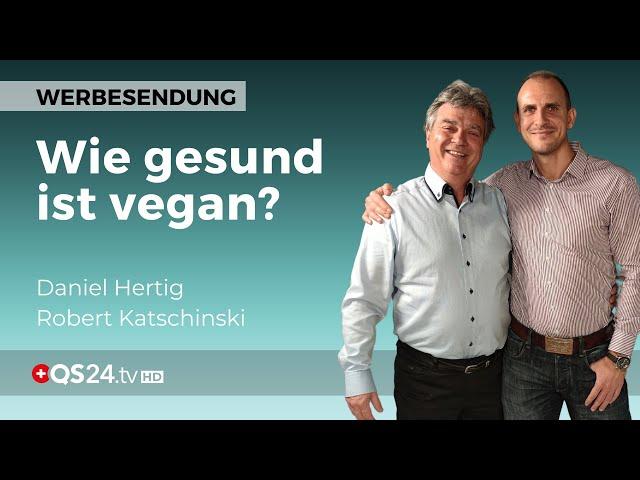 WERBESENDUNG

Wie gesund ist vegan?

Daniel Hertig
Robert Katschinski

QS24.tv HD